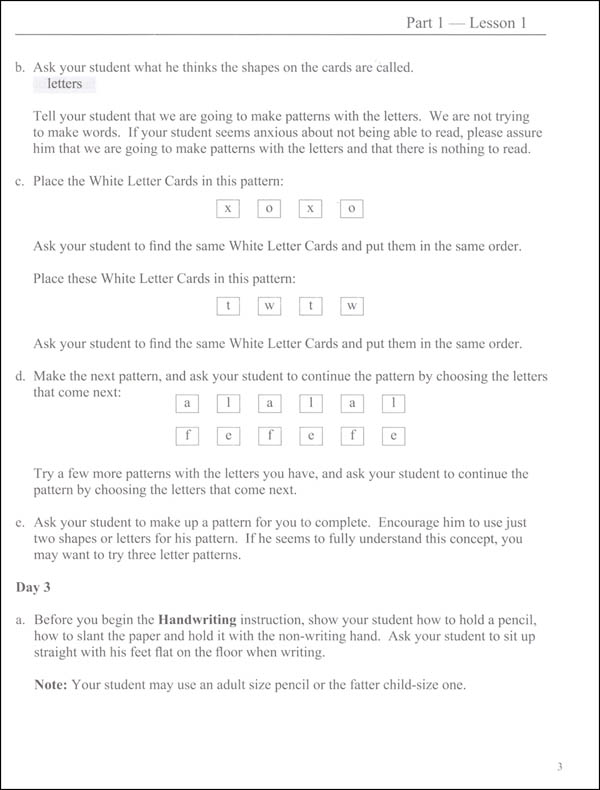 Part 1 — Lesson 1

b. Ask your student what he thinks the shapes on the cards are called.

letters

Tell your student that we are going to make patterns with the letters. We are not trying to make words. If your student seems anxious about not being able to read, please assure him that we are going to make patterns with the letters and that there is nothing to read.

c. Place the White Letter Cards in this pattern:

x o x o

Ask your student to find the same White Letter Cards and put them in the same order.

Place these White Letter Cards in this pattern:

t w t w

Ask your student to find the same White Letter Cards and put them in the same order.

d. Make the next pattern, and ask your student to continue the pattern by choosing the letters that come next:

a l a l a l

f e f e f e

Try a few more patterns with the letters you have, and ask your student to continue the pattern by choosing the letters that come next.

e. Ask your student to make up a pattern for you to complete. Encourage him to use just two shapes or letters for his pattern. If he seems to fully understand this concept, you may want to try three letter patterns.

Day 3

a. Before you begin the Handwriting instruction, show your student how to hold a pencil, how to slant the paper and hold it with the non-writing hand. Ask your student to sit up straight with his feet flat on the floor when writing.

Note: Your student may use an adult size pencil or the fatter child-size one.

3